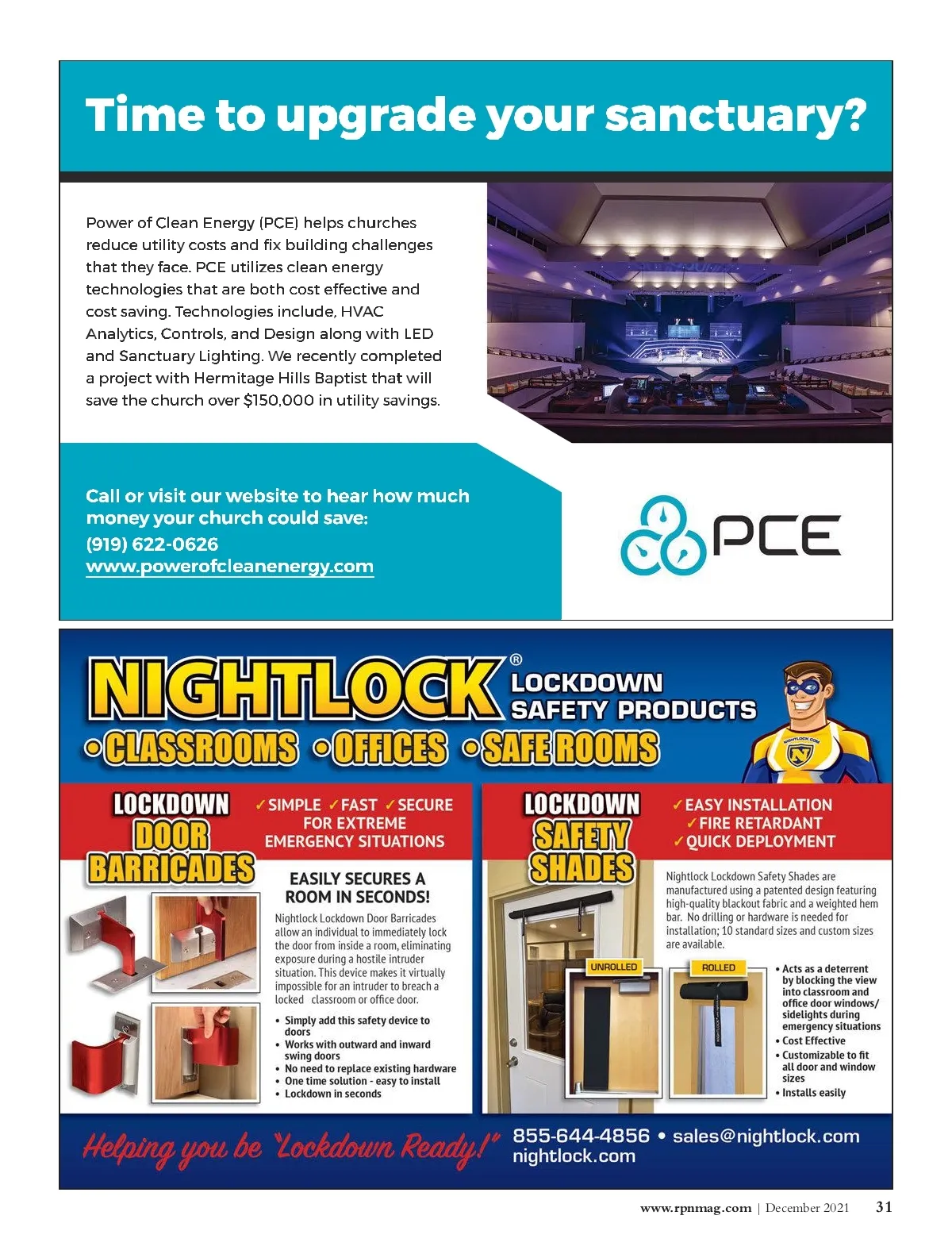 Time to upgrade your sanctuary?

Power of Clean Energy (PCE) helps churches reduce utility costs and fix building challenges that they face. PCE utilizes clean energy technologies that are both cost effective and cost saving. Technologies include, HVAC Analytics, Controls, and Design along with LED and Sanctuary Lighting. We recently completed a project with Hermitage Hills Baptist that will save the church over $150,000 in utility savings.

Call or visit our website to hear how much money your church could save:
(919) 622-0626
www.powerofcleanenergy.com

PCE

NIGHTLOCK® LOCKDOWN SAFETY PRODUCTS
•CLASSROOMS •OFFICES •SAFE ROOMS

NIGHTLOCK.COM

LOCKDOWN DOOR BARRICADES

✓SIMPLE ✓FAST ✓SECURE FOR EXTREME EMERGENCY SITUATIONS

EASILY SECURES A ROOM IN SECONDS!

Nightlock Lockdown Door Barricades allow an individual to immediately lock the door from inside a room, eliminating exposure during a hostile intruder situation. This device makes it virtually impossible for an intruder to breach a locked classroom or office door.

• Simply add this safety device to doors
• Works with outward and inward swing doors
• No need to replace existing hardware
• One time solution - easy to install
• Lockdown in seconds

LOCKDOWN SAFETY SHADES

✓EASY INSTALLATION
✓FIRE RETARDANT
✓QUICK DEPLOYMENT

Nightlock Lockdown Safety Shades are manufactured using a patented design featuring high-quality blackout fabric and a weighted hem bar. No drilling or hardware is needed for installation; 10 standard sizes and custom sizes are available.

UNROLLED
ROLLED

• Acts as a deterrent by blocking the view into classroom and office door windows/ sidelights during emergency situations
• Cost Effective
• Customizable to fit all door and window sizes
• Installs easily

Helping you be "Lockdown Ready!"
855-644-4856 • sales@nightlock.com
nightlock.com

www.rpnmag.com | December 2021 31